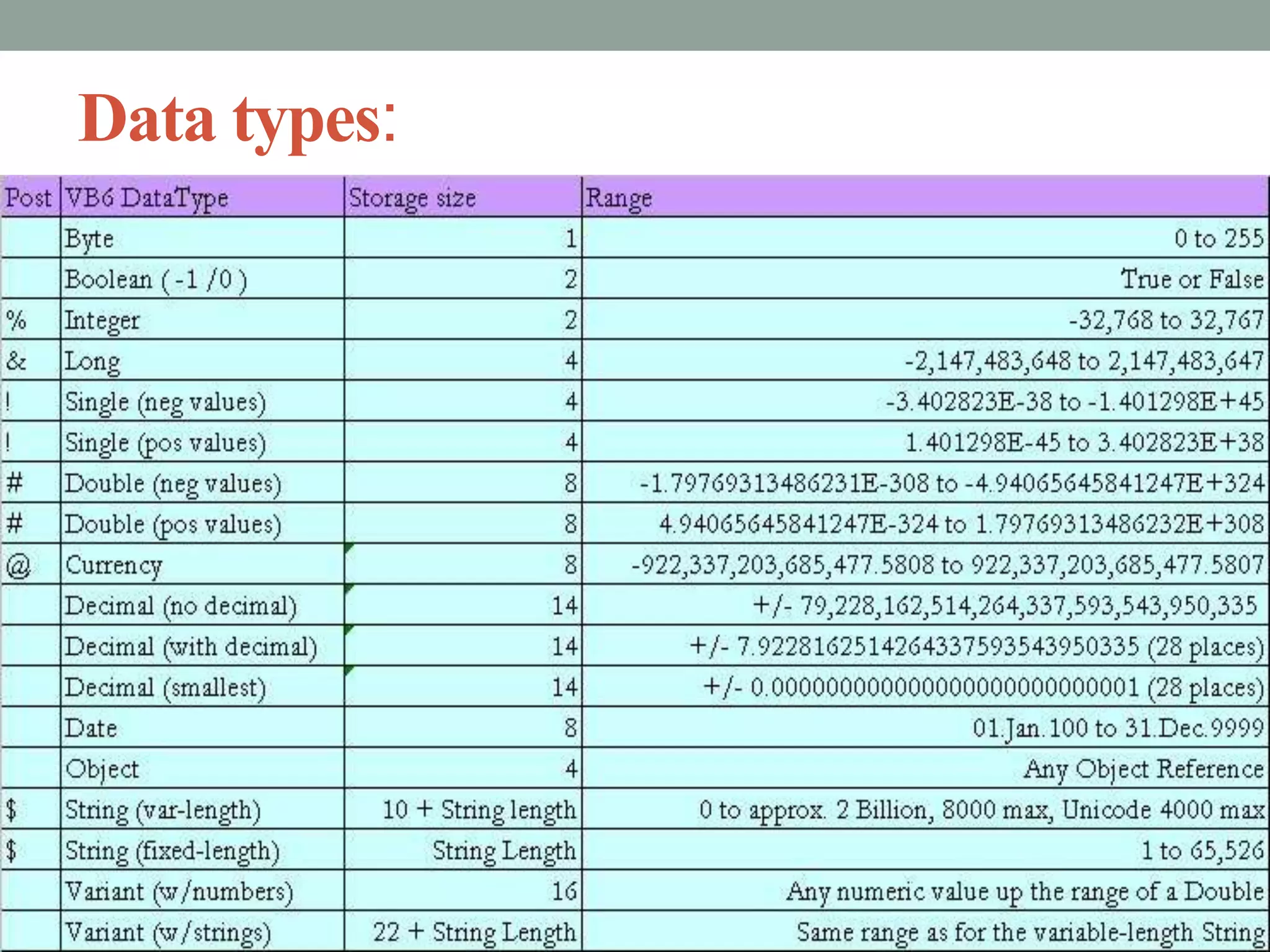 Data types:

| Post | VB6 DataType | Storage size | Range |
|---|---|---|---|
| | Byte | 1 | 0 to 255 |
| | Boolean ( -1 /0 ) | 2 | True or False |
| % | Integer | 2 | -32,768 to 32,767 |
| & | Long | 4 | -2,147,483,648 to 2,147,483,647 |
| ! | Single (neg values) | 4 | -3.402823E-38 to -1.401298E+45 |
| ! | Single (pos values) | 4 | 1.401298E-45 to 3.402823E+38 |
| # | Double (neg values) | 8 | -1.79769313486231E-308 to -4.94065645841247E+324 |
| # | Double (pos values) | 8 | 4.94065645841247E-324 to 1.79769313486232E+308 |
| @ | Currency | 8 | -922,337,203,685,477.5808 to 922,337,203,685,477.5807 |
| | Decimal (no decimal) | 14 | +/- 79,228,162,514,264,337,593,543,950,335 |
| | Decimal (with decimal) | 14 | +/- 7.9228162514264337593543950335 (28 places) |
| | Decimal (smallest) | 14 | +/- 0.0000000000000000000000000001 (28 places) |
| | Date | 8 | 01.Jan.100 to 31.Dec.9999 |
| | Object | 4 | Any Object Reference |
| $ | String (var-length) | 10 + String length | 0 to approx. 2 Billion, 8000 max, Unicode 4000 max |
| $ | String (fixed-length) | String Length | 1 to 65,526 |
| | Variant (w/numbers) | 16 | Any numeric value up the range of a Double |
| | Variant (w/strings) | 22 + String Length | Same range as for the variable-length String |